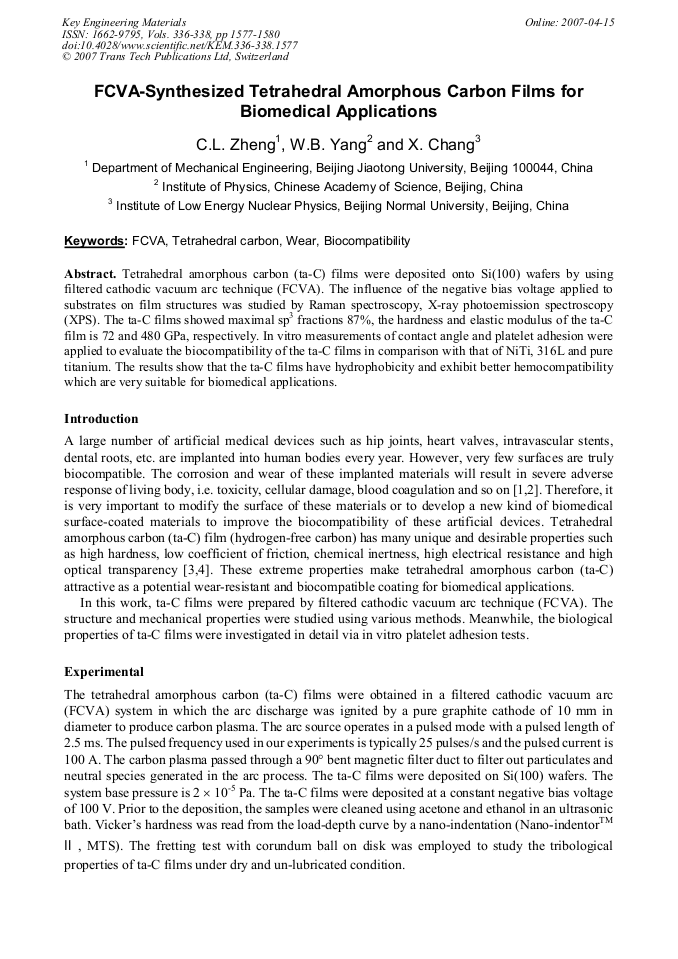 Key Engineering Materials
ISSN: 1662-9795, Vols. 336-338, pp 1577-1580
doi:10.4028/www.scientific.net/KEM.336-338.1577
© 2007 Trans Tech Publications Ltd, Switzerland

Online: 2007-04-15

FCVA-Synthesized Tetrahedral Amorphous Carbon Films for Biomedical Applications

C.L. Zheng$^{1}$, W.B. Yang$^{2}$ and X. Chang$^{3}$

$^{1}$ Department of Mechanical Engineering, Beijing Jiaotong University, Beijing 100044, China
$^{2}$ Institute of Physics, Chinese Academy of Science, Beijing, China
$^{3}$ Institute of Low Energy Nuclear Physics, Beijing Normal University, Beijing, China

Keywords: FCVA, Tetrahedral carbon, Wear, Biocompatibility

Abstract. Tetrahedral amorphous carbon (ta-C) films were deposited onto Si(100) wafers by using filtered cathodic vacuum arc technique (FCVA). The influence of the negative bias voltage applied to substrates on film structures was studied by Raman spectroscopy, X-ray photoemission spectroscopy (XPS). The ta-C films showed maximal $sp^3$ fractions 87%, the hardness and elastic modulus of the ta-C film is 72 and 480 GPa, respectively. In vitro measurements of contact angle and platelet adhesion were applied to evaluate the biocompatibility of the ta-C films in comparison with that of NiTi, 316L and pure titanium. The results show that the ta-C films have hydrophobicity and exhibit better hemocompatibility which are very suitable for biomedical applications.

Introduction

A large number of artificial medical devices such as hip joints, heart valves, intravascular stents, dental roots, etc. are implanted into human bodies every year. However, very few surfaces are truly biocompatible. The corrosion and wear of these implanted materials will result in severe adverse response of living body, i.e. toxicity, cellular damage, blood coagulation and so on [1,2]. Therefore, it is very important to modify the surface of these materials or to develop a new kind of biomedical surface-coated materials to improve the biocompatibility of these artificial devices. Tetrahedral amorphous carbon (ta-C) film (hydrogen-free carbon) has many unique and desirable properties such as high hardness, low coefficient of friction, chemical inertness, high electrical resistance and high optical transparency [3,4]. These extreme properties make tetrahedral amorphous carbon (ta-C) attractive as a potential wear-resistant and biocompatible coating for biomedical applications.

In this work, ta-C films were prepared by filtered cathodic vacuum arc technique (FCVA). The structure and mechanical properties were studied using various methods. Meanwhile, the biological properties of ta-C films were investigated in detail via in vitro platelet adhesion tests.

Experimental

The tetrahedral amorphous carbon (ta-C) films were obtained in a filtered cathodic vacuum arc (FCVA) system in which the arc discharge was ignited by a pure graphite cathode of 10 mm in diameter to produce carbon plasma. The arc source operates in a pulsed mode with a pulsed length of 2.5 ms. The pulsed frequency used in our experiments is typically 25 pulses/s and the pulsed current is 100 A. The carbon plasma passed through a 90° bent magnetic filter duct to filter out particulates and neutral species generated in the arc process. The ta-C films were deposited on Si(100) wafers. The system base pressure is $2 \times 10^{-5}$ Pa. The ta-C films were deposited at a constant negative bias voltage of 100 V. Prior to the deposition, the samples were cleaned using acetone and ethanol in an ultrasonic bath. Vicker's hardness was read from the load-depth curve by a nano-indentation (Nano-indentor™ II , MTS). The fretting test with corundum ball on disk was employed to study the tribological properties of ta-C films under dry and un-lubricated condition.